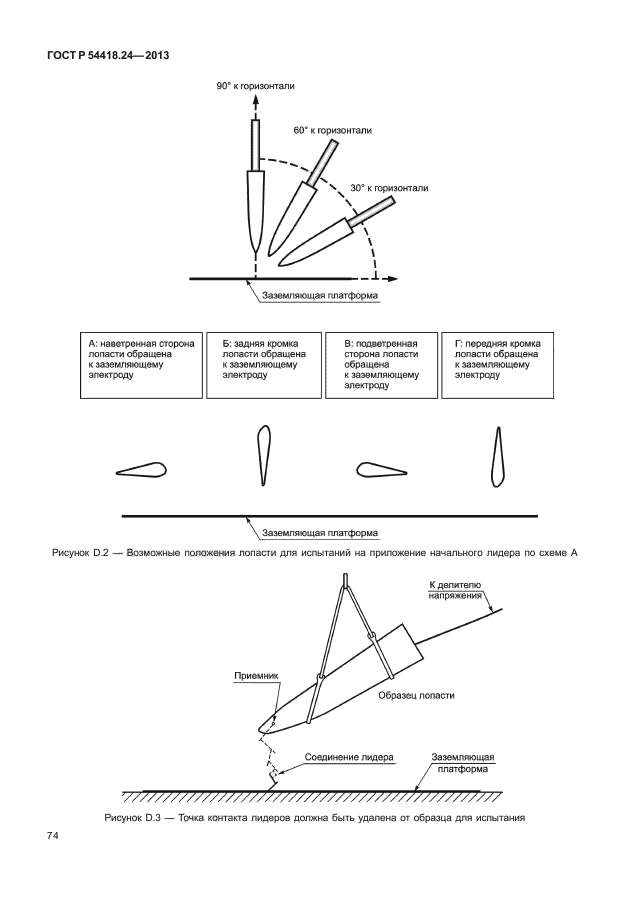 ГОСТ Р 54418.24—2013

90° к горизонтали

60° к горизонтали

30° к горизонтали

Заземляющая платформа

А: наветренная сторона лопасти обращена к заземляющему электроду

Б: задняя кромка лопасти обращена к заземляющему электроду

В: подветренная сторона лопасти обращена к заземляющему электроду

Г: передняя кромка лопасти обращена к заземляющему электроду

Заземляющая платформа

Рисунок D.2 — Возможные положения лопасти для испытаний на приложение начального лидера по схеме А

К делителю напряжения

Приемник

Образец лопасти

Соединение лидера

Заземляющая платформа

Рисунок D.3 — Точка контакта лидеров должна быть удалена от образца для испытания

74